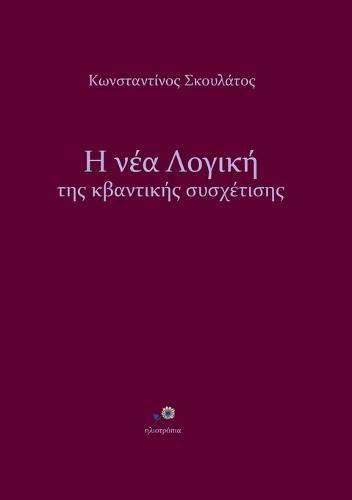 Κωνσταντίνος Σκουλάτος

Η νέα Λογική
της κβαντικής συσχέτισης

ηλιοτρόπια